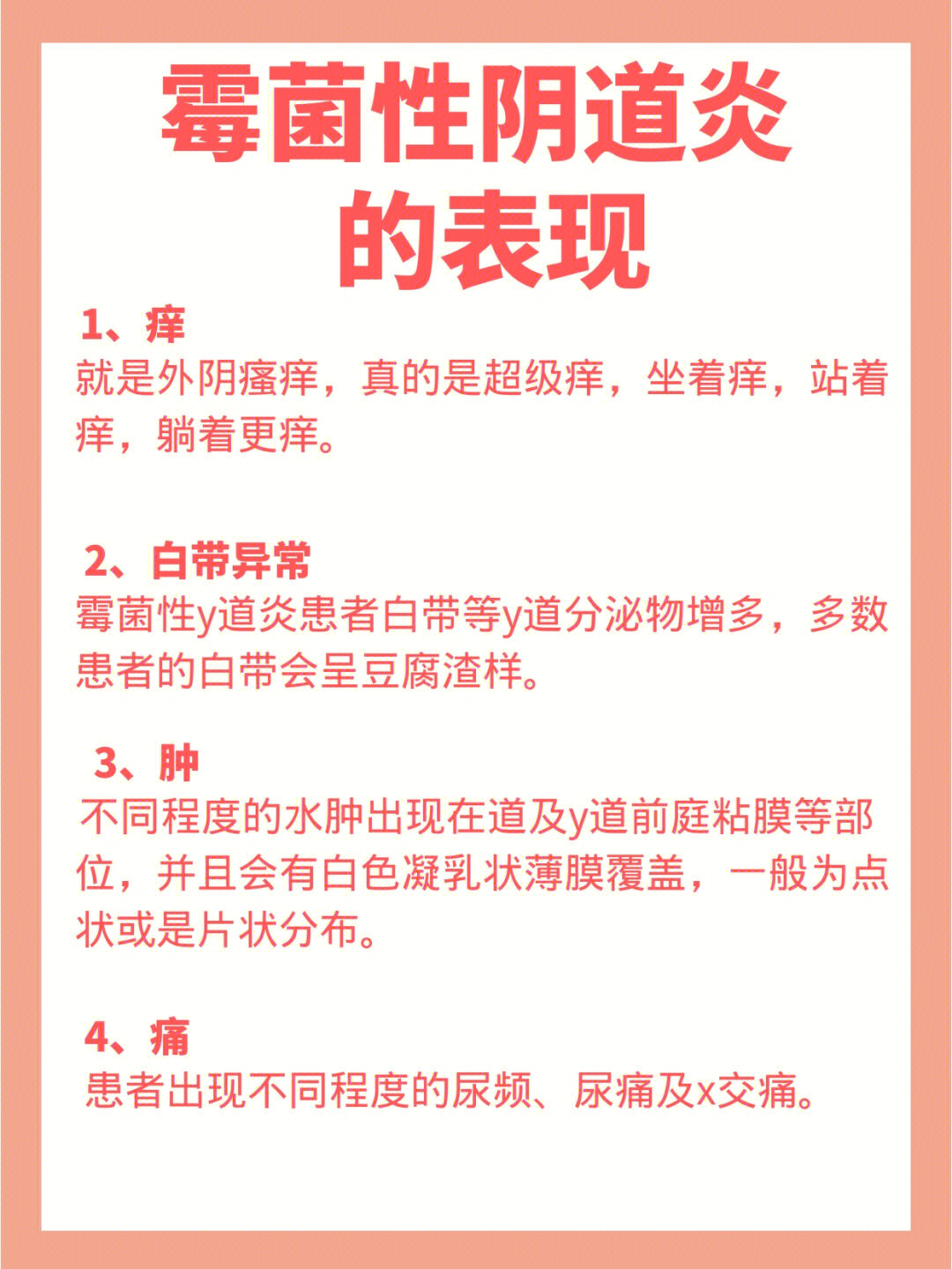 霉菌性阴道炎的表现

1、痒
就是外阴瘙痒，真的是超级痒，坐着痒，站着痒，躺着更痒。

2、白带异常
霉菌性y道炎患者白带等y道分泌物增多，多数患者的白带会呈豆腐渣样。

3、肿
不同程度的水肿出现在道及y道前庭粘膜等部位，并且会有白色凝乳状薄膜覆盖，一般为点状或是片状分布。

4、痛
患者出现不同程度的尿频、尿痛及x交痛。